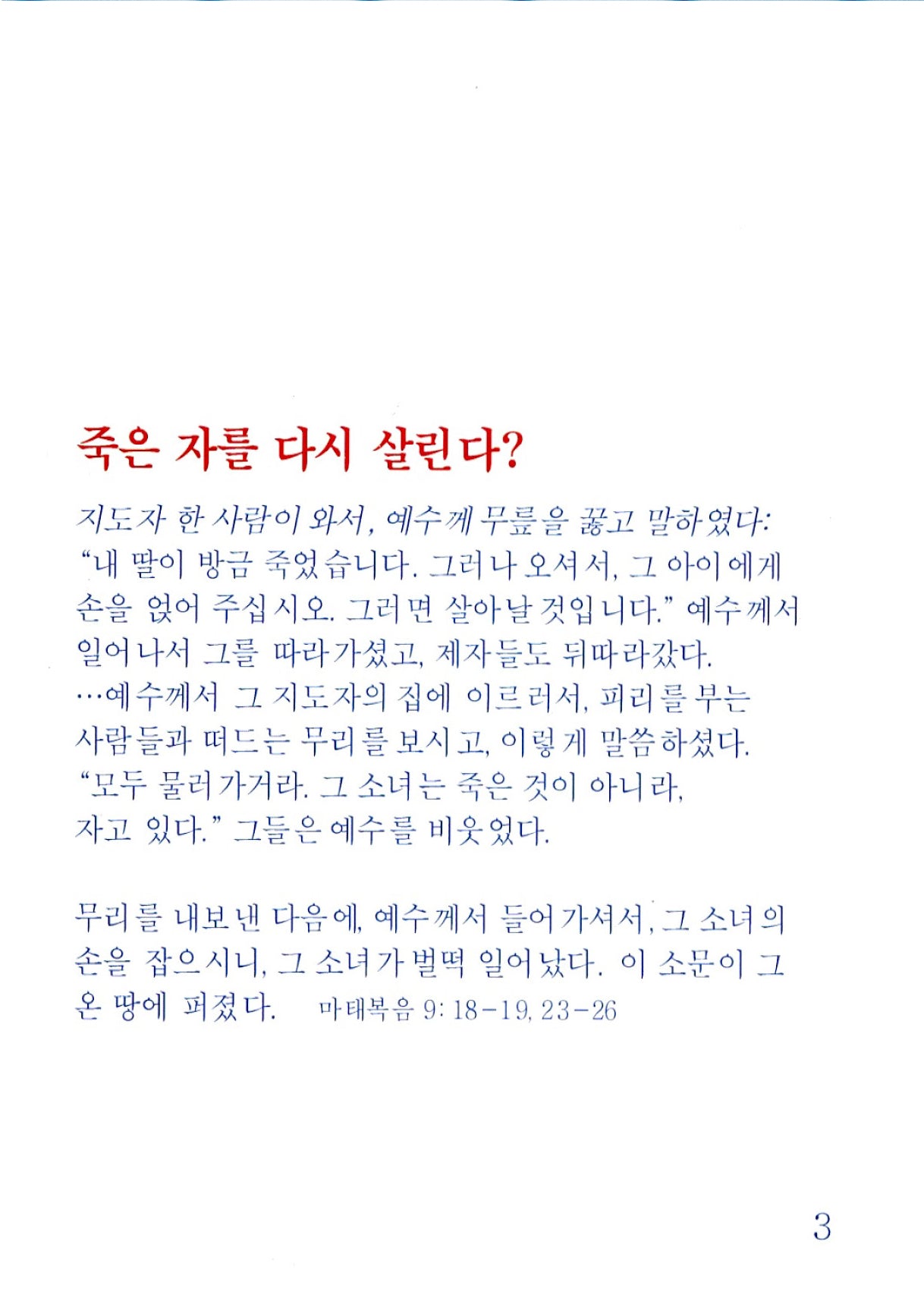 죽은 자를 다시 살린다?

지도자 한 사람이 와서, 예수께 무릎을 꿇고 말하였다: "내 딸이 방금 죽었습니다. 그러나 오셔서, 그 아이에게 손을 얹어 주십시오. 그러면 살아날 것입니다." 예수께서 일어나서 그를 따라가셨고, 제자들도 뒤따라갔다. …예수께서 그 지도자의 집에 이르러서, 피리를 부는 사람들과 떠드는 무리를 보시고, 이렇게 말씀하셨다. "모두 물러가거라. 그 소녀는 죽은 것이 아니라, 자고 있다." 그들은 예수를 비웃었다.

무리를 내보낸 다음에, 예수께서 들어가셔서, 그 소녀의 손을 잡으시니, 그 소녀가 벌떡 일어났다. 이 소문이 그 온 땅에 퍼졌다. 마태복음 9: 18-19, 23-26

3